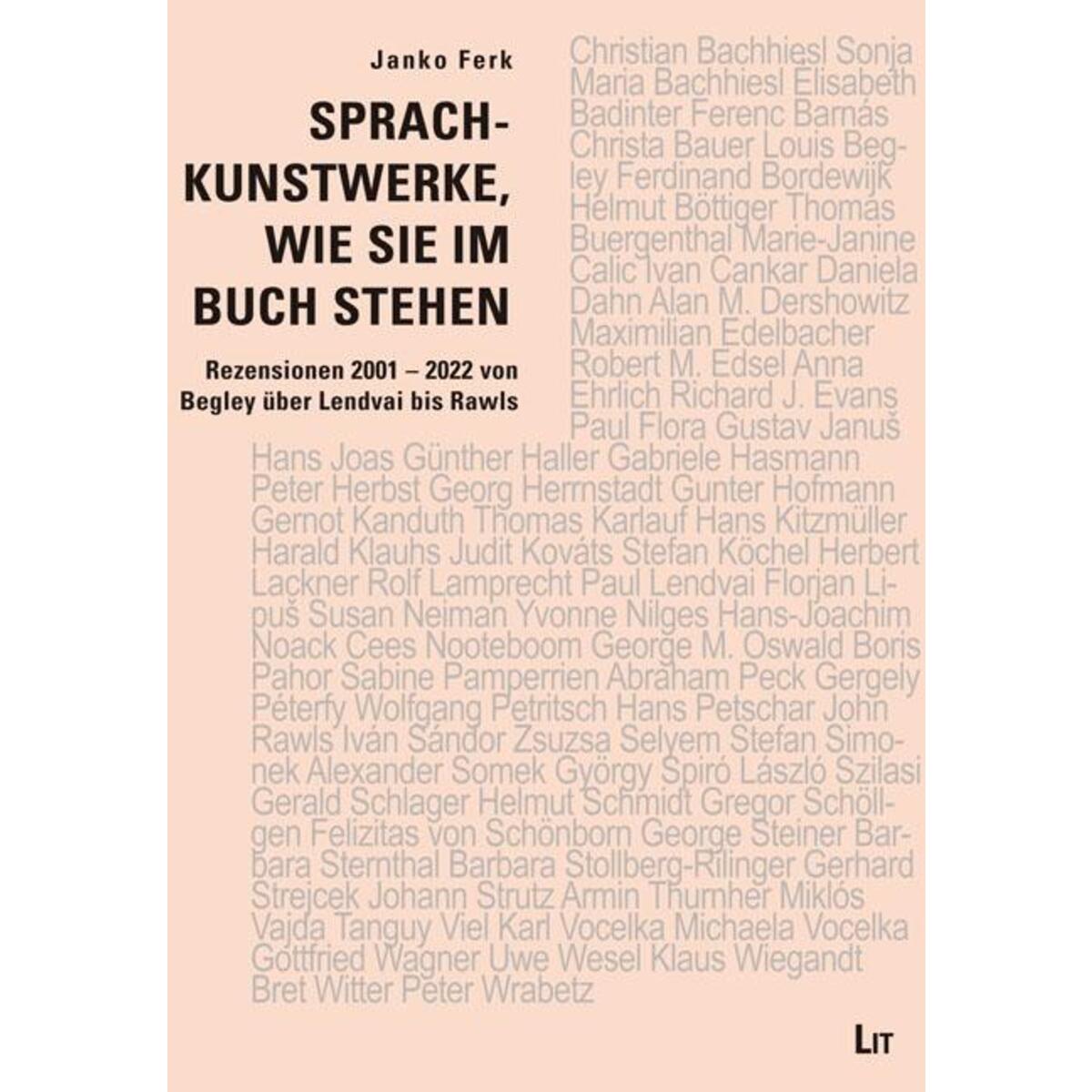 Janko Ferk

SPRACHKUNSTWERKE, WIE SIE IM BUCH STEHEN

Rezensionen 2001 – 2022 von Begley über Lendvai bis Rawls

Christian Bachhiesl Sonja Maria Bachhiesl Elisabeth Badinter Ferenc Barnás Christa Bauer Louis Begley Ferdinand Bordewijk Helmut Böttiger Thomas Buergenthal Marie-Janine Calic Ivan Cankar Daniela Dahn Alan M. Dershowitz Maximilian Edelbacher Robert M. Edsel Anna Ehrlich Richard J. Evans Paul Flora Gustav Januš Hans Joas Günther Haller Gabriele Hasmann Peter Herbst Georg Herrnstadt Gunter Hofmann Gernot Kanduth Thomas Karlauf Hans Kitzmüller Harald Klauhs Judit Kováts Stefan Köchel Herbert Lackner Rolf Lamprecht Paul Lendvai Florjan Lipuš Susan Neiman Yvonne Nilges Hans-Joachim Noack Cees Nooteboom George M. Oswald Boris Pahor Sabine Pamperrien Abraham Peck Gergely Péterfy Wolfgang Petritsch Hans Petschar John Rawls Iván Sándor Zsuzsa Selyem Stefan Simonek Alexander Somek György Spiró László Szilasi Gerald Schlager Helmut Schmidt Gregor Schöllgen Felizitas von Schönborn George Steiner Barbara Sternthal Barbara Stollberg-Rilinger Gerhard Strejcek Johann Strutz Armin Thurnher Miklós Vajda Tanguy Viel Karl Vocelka Michaela Vocelka Gottfried Wagner Uwe Wesel Klaus Wiegandt Bret Witter Peter Wrabetz

LIT